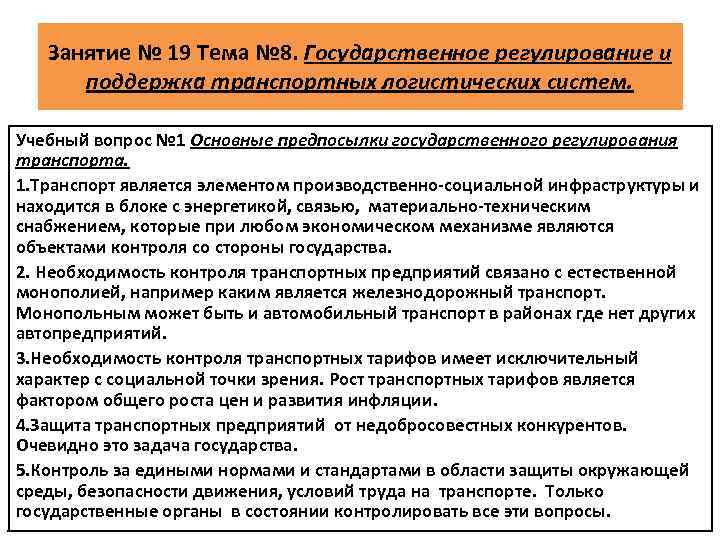 Занятие № 19 Тема №8. Государственное регулирование и поддержка транспортных логистических систем.

Учебный вопрос №1 Основные предпосылки государственного регулирования транспорта.

1.Транспорт является элементом производственно-социальной инфраструктуры и находится в блоке с энергетикой, связью, материально-техническим снабжением, которые при любом экономическом механизме являются объектами контроля со стороны государства.

2. Необходимость контроля транспортных предприятий связано с естественной монополией, например каким является железнодорожный транспорт. Монопольным может быть и автомобильный транспорт в районах где нет других автопредприятий.

3.Необходимость контроля транспортных тарифов имеет исключительный характер с социальной точки зрения. Рост транспортных тарифов является фактором общего роста цен и развития инфляции.

4.Защита транспортных предприятий от недобросовестных конкурентов. Очевидно это задача государства.

5.Контроль за едиными нормами и стандартами в области защиты окружающей среды, безопасности движения, условий труда на транспорте. Только государственные органы в состоянии контролировать все эти вопросы.